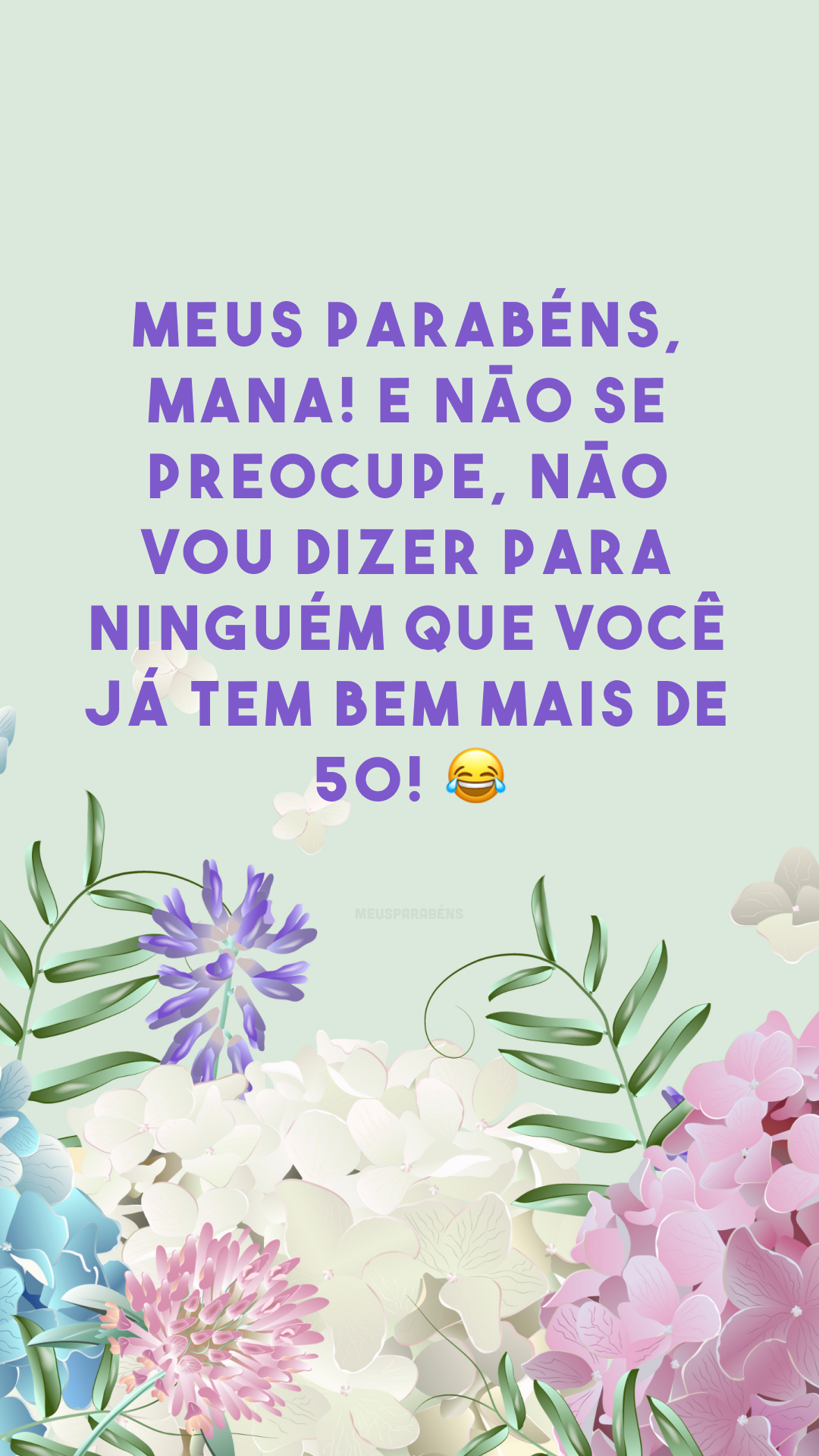 MEUS PARABÉNS, MANA! E NÃO SE PREOCUPE, NÃO VOU DIZER PARA NINGUÉM QUE VOCÊ JÁ TEM BEM MAIS DE 50! 😂

MEUSPARABÉNS